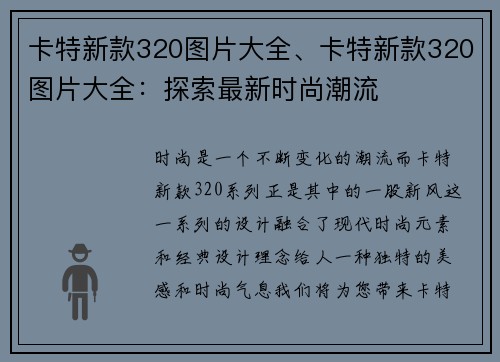 卡特新款320图片大全、卡特新款320图片大全：探索最新时尚潮流

时尚是一个不断变化的潮流而卡特新款320系列正是其中的一股新风这一系列的设计融合了现代时尚元素和经典设计理念给人一种独特的美感和时尚气息我们将为您带来卡特